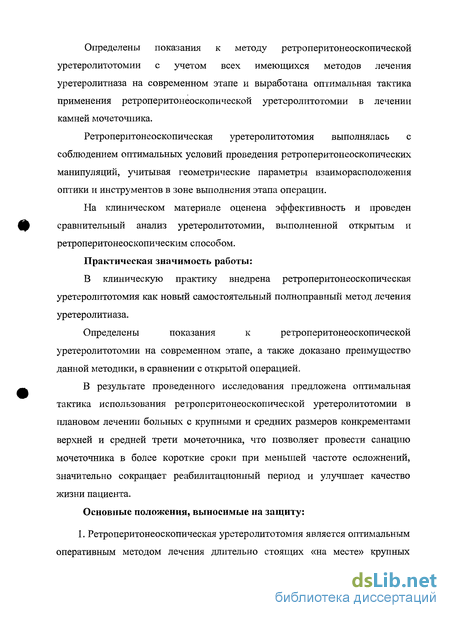 Определены показания к методу ретроперитонеоскопической уретеролитотомии с учетом всех имеющихся методов лечения уретеролитиаза на современном этапе и выработана оптимальная тактика применения ретроперитонеоскопической уретеролитотомии в лечении камней мочеточника.

Ретроперитонеоскопическая уретеролитотомия выполнялась с соблюдением оптимальных условий проведения ретроперитонеоскопических манипуляций, учитывая геометрические параметры взаиморасположения оптики и инструментов в зоне выполнения этапа операции.

На клиническом материале оценена эффективность и проведен сравнительный анализ уретеролитотомии, выполненной открытым и ретроперитонеоскопическим способом.

Практическая значимость работы:

В клиническую практику внедрена ретроперитонеоскопическая уретеролитотомия как новый самостоятельный полноправный метод лечения уретеролитиаза.

Определены показания к ретроперитонеоскопической уретеролитотомии на современном этапе, а также доказано преимущество данной методики, в сравнении с открытой операцией.

В результате проведенного исследования предложена оптимальная тактика использования ретроперитонеоскопической уретеролитотомии в плановом лечении больных с крупными и средних размеров конкрементами верхней и средней трети мочеточника, что позволяет провести санацию мочеточника в более короткие сроки при меньшей частоте осложнений, значительно сокращает реабилитационный период и улучшает качество жизни пациента.

Основные положения, выносимые на защиту:

1. Ретроперитонеоскопическая уретеролитотомия является оптимальным оперативным методом лечения длительно стоящих «на месте» крупных

dsLib.net
библиотека диссертаций